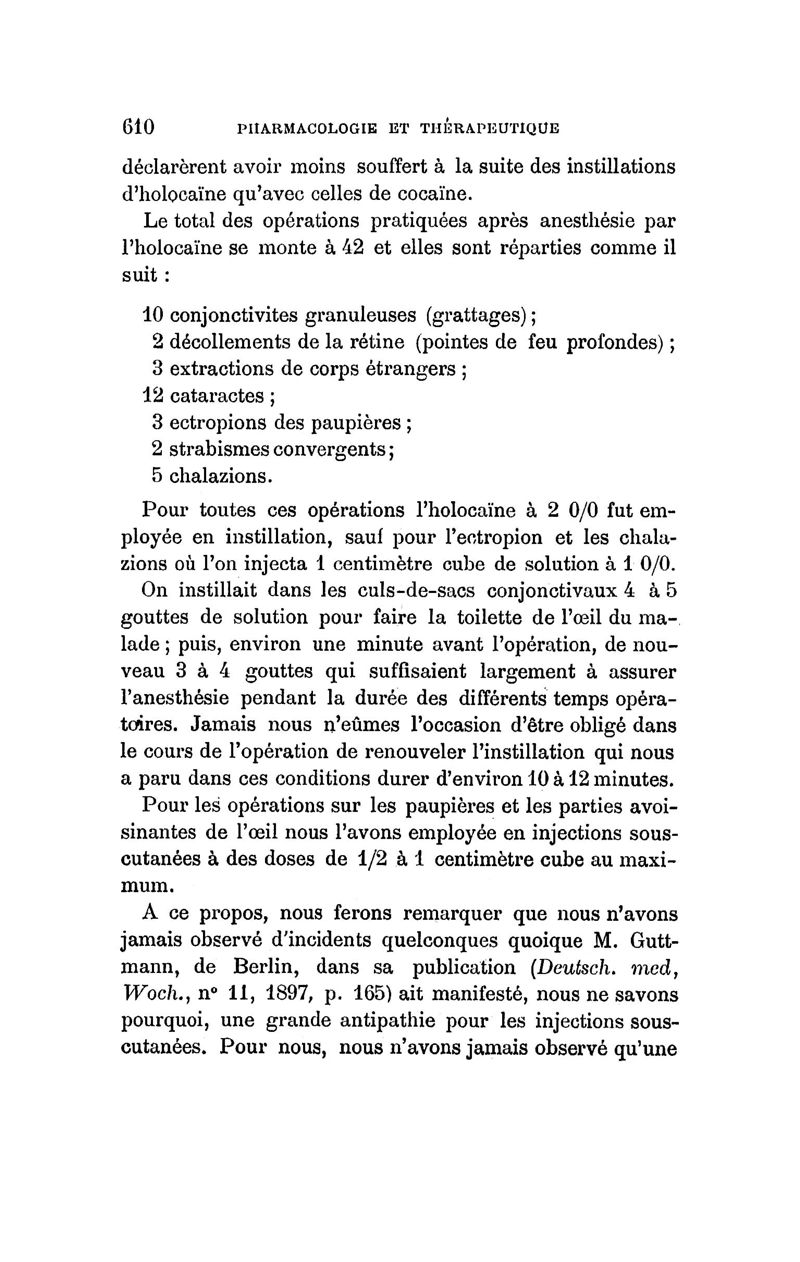 610 PHARMACOLOGIE ET THÉRAPEUTIQUE

déclarèrent avoir moins souffert à la suite des instillations d'holocaïne qu'avec celles de cocaïne.

Le total des opérations pratiquées après anesthésie par l'holocaïne se monte à 42 et elles sont réparties comme il suit :

10 conjonctivites granuleuses (grattages) ;
2 décollements de la rétine (pointes de feu profondes) ;
3 extractions de corps étrangers ;
12 cataractes ;
3 ectropions des paupières ;
2 strabismes convergents ;
5 chalazions.

Pour toutes ces opérations l'holocaïne à 2 0/0 fut employée en instillation, sauf pour l'ectropion et les chalazions où l'on injecta 1 centimètre cube de solution à 1 0/0.

On instillait dans les culs-de-sacs conjonctivaux 4 à 5 gouttes de solution pour faire la toilette de l'œil du malade ; puis, environ une minute avant l'opération, de nouveau 3 à 4 gouttes qui suffisaient largement à assurer l'anesthésie pendant la durée des différents temps opératoires. Jamais nous n'eûmes l'occasion d'être obligé dans le cours de l'opération de renouveler l'instillation qui nous a paru dans ces conditions durer d'environ 10 à 12 minutes.

Pour les opérations sur les paupières et les parties avoisinantes de l'œil nous l'avons employée en injections sous-cutanées à des doses de 1/2 à 1 centimètre cube au maximum.

A ce propos, nous ferons remarquer que nous n'avons jamais observé d'incidents quelconques quoique M. Guttmann, de Berlin, dans sa publication (Deutsch. med, Woch., n° 11, 1897, p. 165) ait manifesté, nous ne savons pourquoi, une grande antipathie pour les injections sous-cutanées. Pour nous, nous n'avons jamais observé qu'une